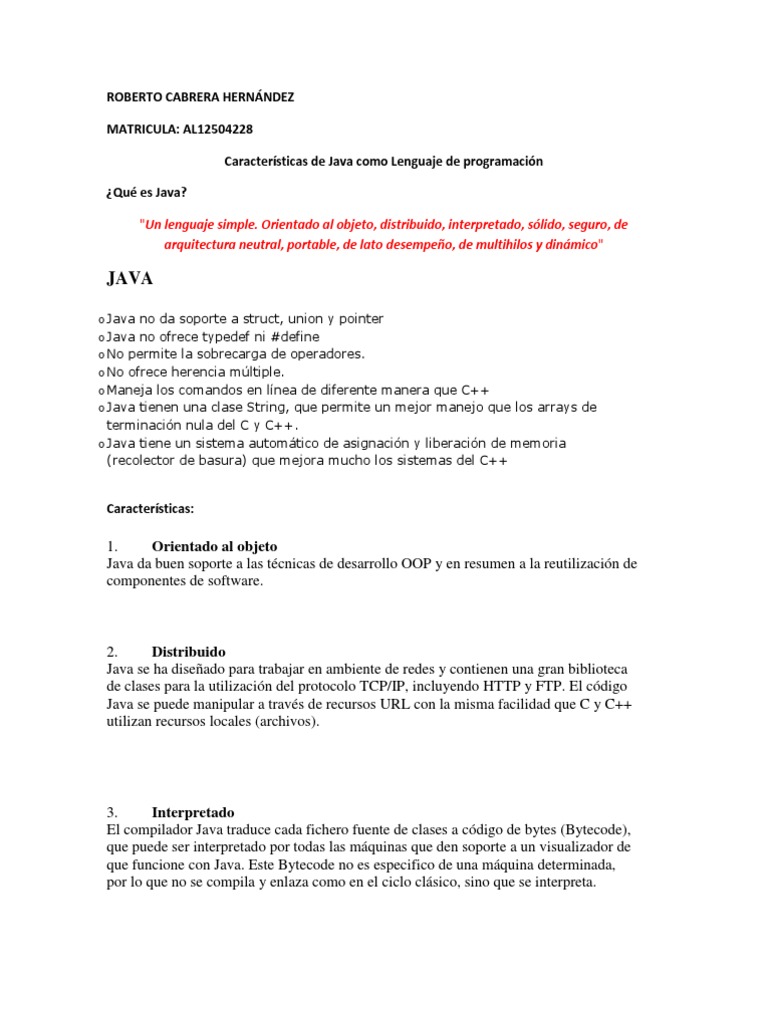 ROBERTO CABRERA HERNÁNDEZ

MATRICULA: AL12504228

Características de Java como Lenguaje de programación

¿Qué es Java?

"Un lenguaje simple. Orientado al objeto, distribuido, interpretado, sólido, seguro, de arquitectura neutral, portable, de lato desempeño, de multihilos y dinámico"

JAVA

o Java no da soporte a struct, union y pointer
o Java no ofrece typedef ni #define
o No permite la sobrecarga de operadores.
o No ofrece herencia múltiple.
o Maneja los comandos en línea de diferente manera que C++
o Java tienen una clase String, que permite un mejor manejo que los arrays de terminación nula del C y C++.
o Java tiene un sistema automático de asignación y liberación de memoria (recolector de basura) que mejora mucho los sistemas del C++

Características:

1. Orientado al objeto
Java da buen soporte a las técnicas de desarrollo OOP y en resumen a la reutilización de componentes de software.

2. Distribuido
Java se ha diseñado para trabajar en ambiente de redes y contienen una gran biblioteca de clases para la utilización del protocolo TCP/IP, incluyendo HTTP y FTP. El código Java se puede manipular a través de recursos URL con la misma facilidad que C y C++ utilizan recursos locales (archivos).

3. Interpretado
El compilador Java traduce cada fichero fuente de clases a código de bytes (Bytecode), que puede ser interpretado por todas las máquinas que den soporte a un visualizador de que funcione con Java. Este Bytecode no es especifico de una máquina determinada, por lo que no se compila y enlaza como en el ciclo clásico, sino que se interpreta.